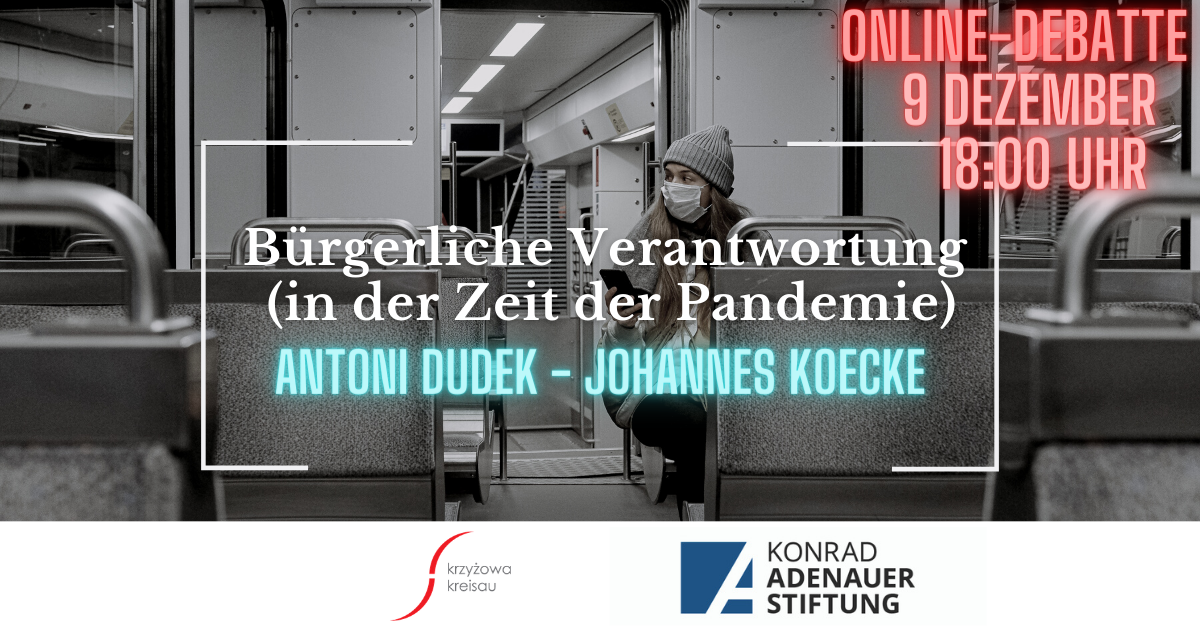 ONLINE-DEBATTE
9 DEZEMBER
18:00 UHR

Bürgerliche Verantwortung (in der Zeit der Pandemie)

ANTONI DUDEK - JOHANNES KOECKE

krzyżowa
kreisau

KONRAD
ADENAUER
STIFTUNG